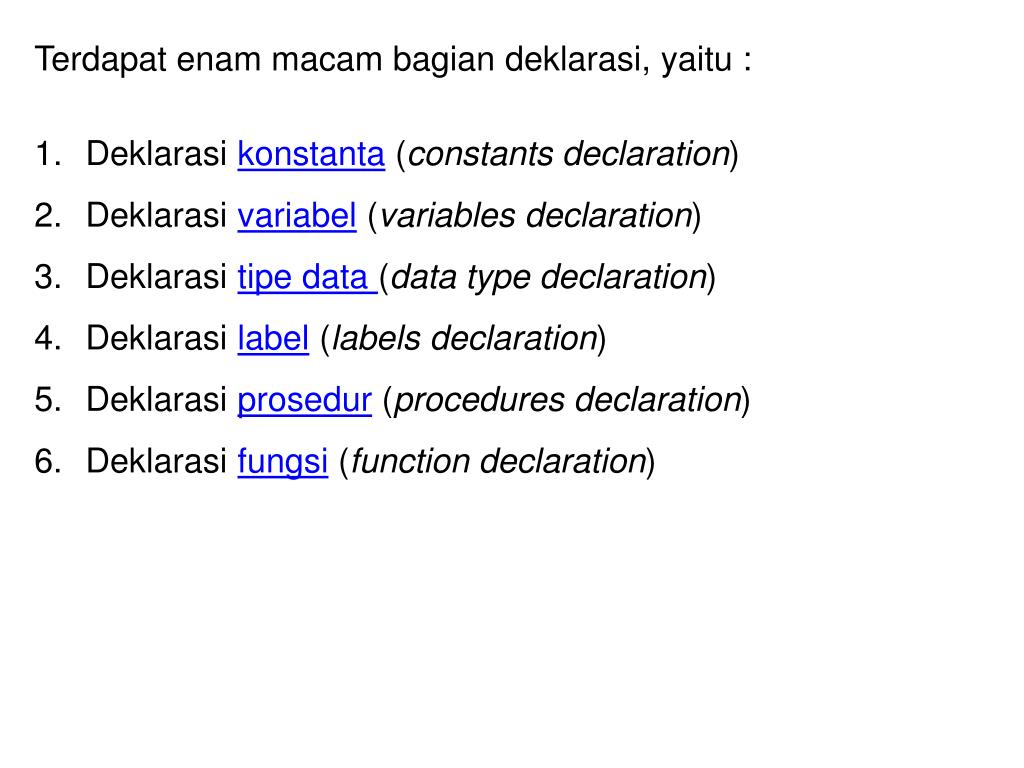 Terdapat enam macam bagian deklarasi, yaitu :

1. Deklarasi konstanta (constants declaration)
2. Deklarasi variabel (variables declaration)
3. Deklarasi tipe data (data type declaration)
4. Deklarasi label (labels declaration)
5. Deklarasi prosedur (procedures declaration)
6. Deklarasi fungsi (function declaration)